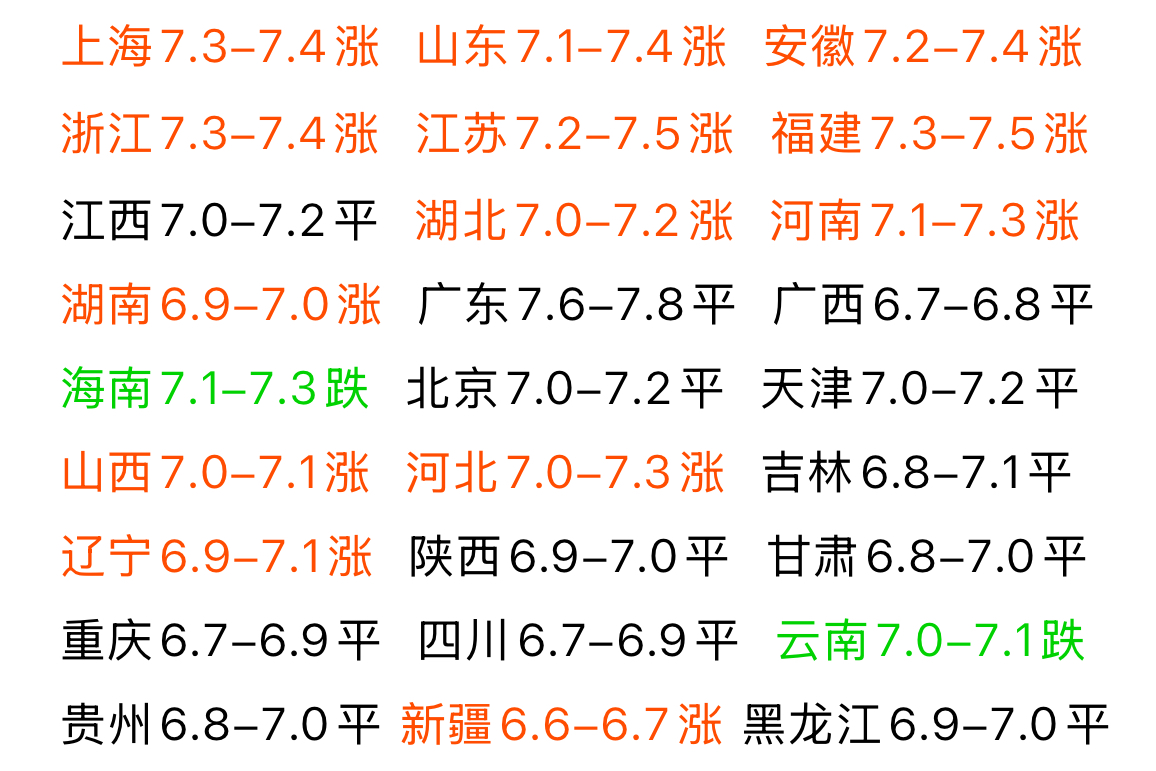 上海7.3–7.4涨 山东7.1–7.4涨 安徽7.2–7.4涨

浙江7.3–7.4涨 江苏7.2–7.5涨 福建7.3–7.5涨

江西7.0–7.2平 湖北7.0–7.2涨 河南7.1–7.3涨

湖南6.9–7.0涨 广东7.6–7.8平 广西6.7–6.8平

海南7.1–7.3跌 北京7.0–7.2平 天津7.0–7.2平

山西7.0–7.1涨 河北7.0–7.3涨 吉林6.8–7.1平

辽宁6.9–7.1涨 陕西6.9–7.0平 甘肃6.8–7.0平

重庆6.7–6.9平 四川6.7–6.9平 云南7.0–7.1跌

贵州6.8–7.0平 新疆6.6–6.7涨 黑龙江6.9–7.0平